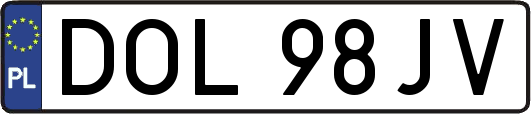 PL
DOL 98JV